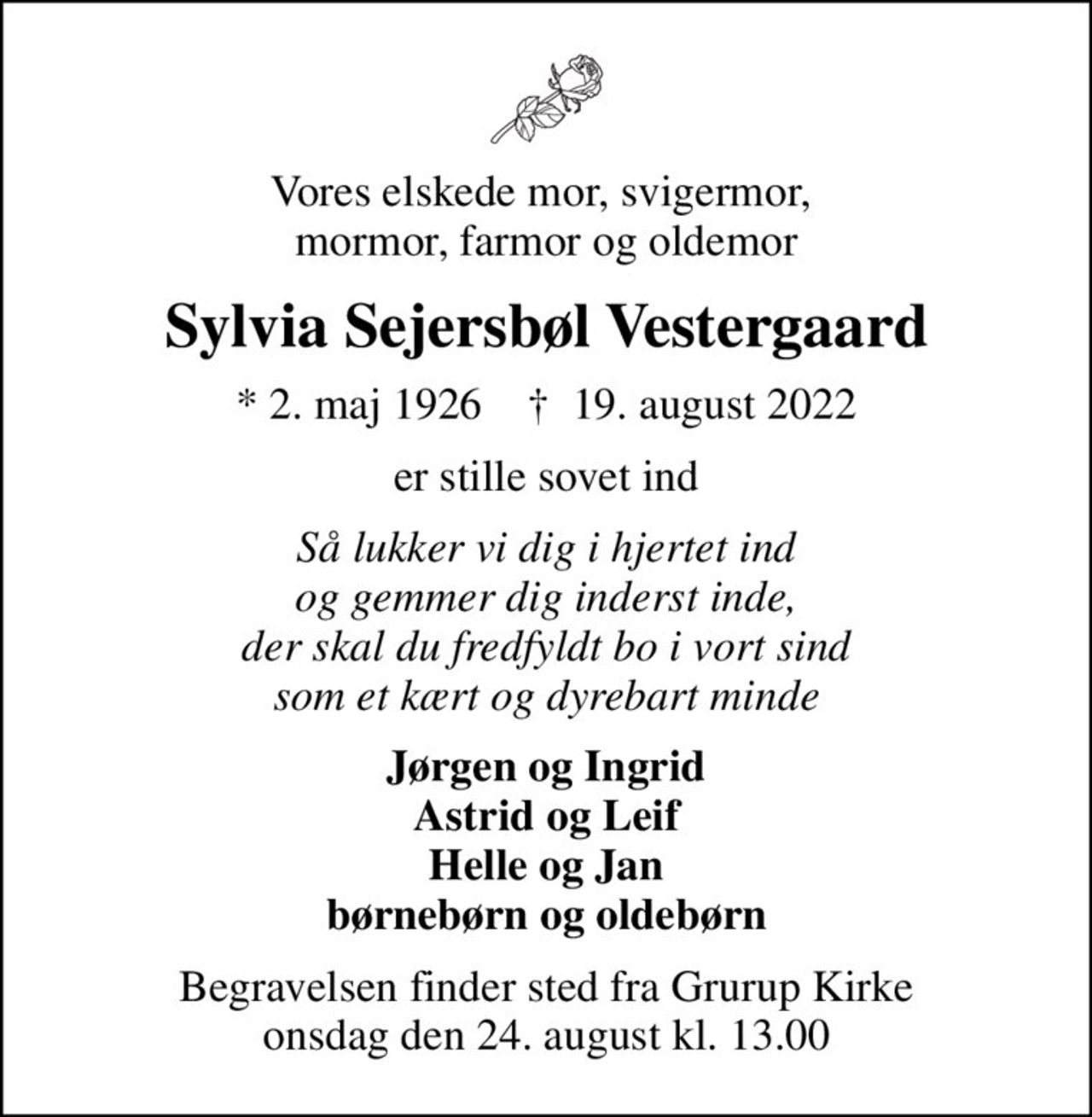 Vores elskede mor, svigermor, mormor, farmor og oldemor

Sylvia Sejersbøl Vestergaard

* 2. maj 1926 † 19. august 2022

er stille sovet ind

Så lukker vi dig i hjertet ind
og gemmer dig inderst inde,
der skal du fredfyldt bo i vort sind
som et kært og dyrebart minde

Jørgen og Ingrid
Astrid og Leif
Helle og Jan
børnebørn og oldebørn

Begravelsen finder sted fra Grurup Kirke onsdag den 24. august kl. 13.00